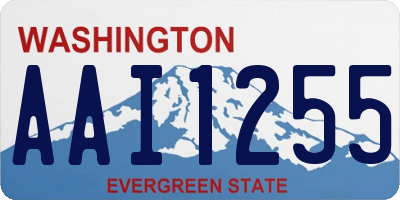 WASHINGTON

AAI1255

EVERGREEN STATE